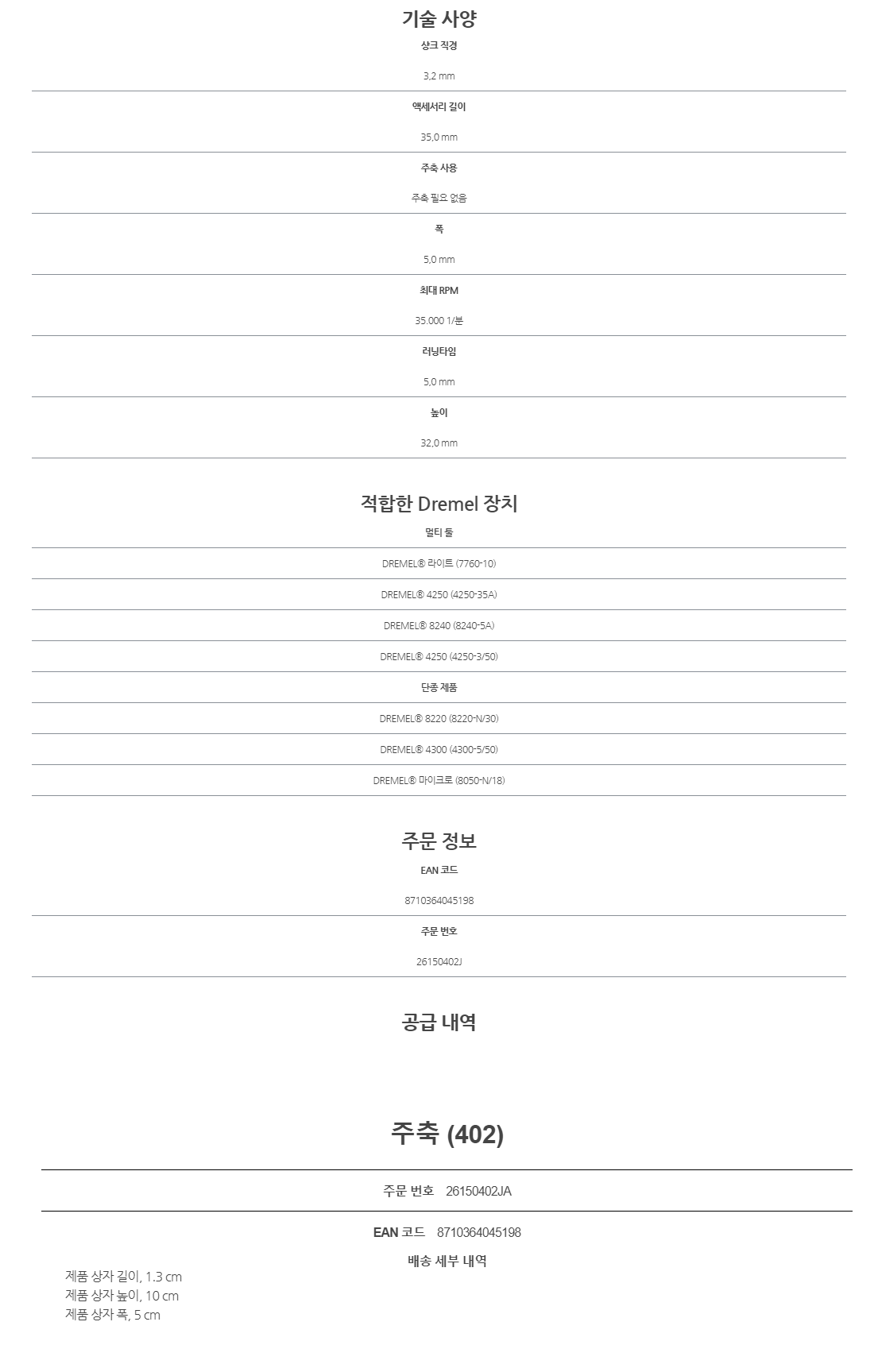 기술 사양

샹크 직경

3,2 mm

액세서리 길이

35,0 mm

주축 사용

주축 필요 없음

폭

5,0 mm

최대 RPM

35.000 1/분

러닝타임

5,0 mm

높이

32,0 mm

적합한 Dremel 장치

멀티 툴

DREMEL® 라이트 (7760-10)

DREMEL® 4250 (4250-35A)

DREMEL® 8240 (8240-5A)

DREMEL® 4250 (4250-3/50)

단종 제품

DREMEL® 8220 (8220-N/30)

DREMEL® 4300 (4300-5/50)

DREMEL® 마이크로 (8050-N/18)

주문 정보

EAN 코드

8710364045198

주문 번호

26150402J

공급 내역

주축 (402)

주문 번호 26150402JA

EAN 코드 8710364045198

배송 세부 내역

제품 상자 길이, 1.3 cm
제품 상자 높이, 10 cm
제품 상자 폭, 5 cm